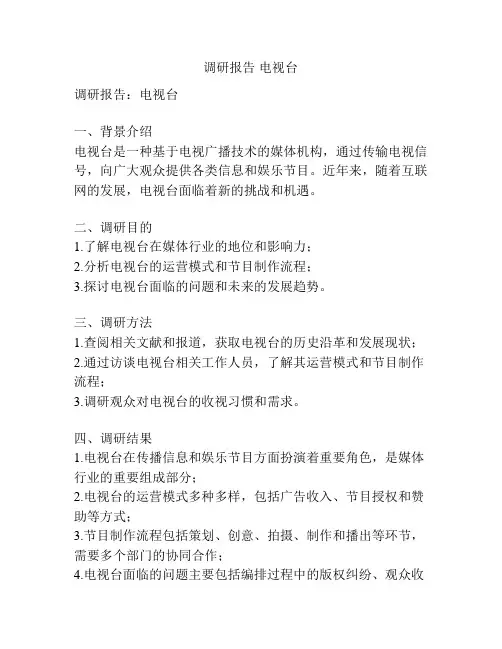 调研报告 电视台

调研报告：电视台

一、背景介绍
电视台是一种基于电视广播技术的媒体机构，通过传输电视信号，向广大观众提供各类信息和娱乐节目。近年来，随着互联网的发展，电视台面临着新的挑战和机遇。

二、调研目的
1.了解电视台在媒体行业的地位和影响力；
2.分析电视台的运营模式和节目制作流程；
3.探讨电视台面临的问题和未来的发展趋势。

三、调研方法
1.查阅相关文献和报道，获取电视台的历史沿革和发展现状；
2.通过访谈电视台相关工作人员，了解其运营模式和节目制作流程；
3.调研观众对电视台的收视习惯和需求。

四、调研结果
1.电视台在传播信息和娱乐节目方面扮演着重要角色，是媒体行业的重要组成部分；
2.电视台的运营模式多种多样，包括广告收入、节目授权和赞助等方式；
3.节目制作流程包括策划、创意、拍摄、制作和播出等环节，需要多个部门的协同合作；
4.电视台面临的问题主要包括编排过程中的版权纠纷、观众收